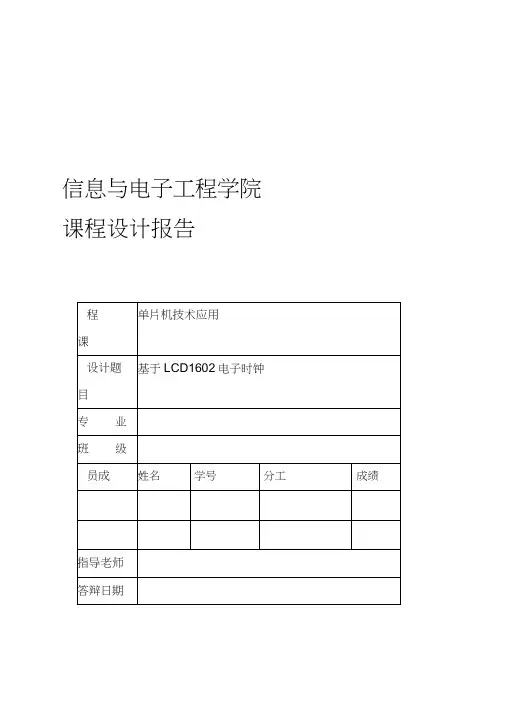 信息与电子工程学院

课程设计报告

| 程 课 | 单片机技术应用 | | | |
|---|---|---|---|---|
| 设计题 目 | 基于 LCD1602 电子时钟 | | | |
| 专 业 | | | | |
| 班 级 | | | | |
| 员成 | 姓名 | 学号 | 分工 | 成绩 |
| | | | | |
| | | | | |
| 指导老师 | | | | |
| 答辩日期 | | | | |